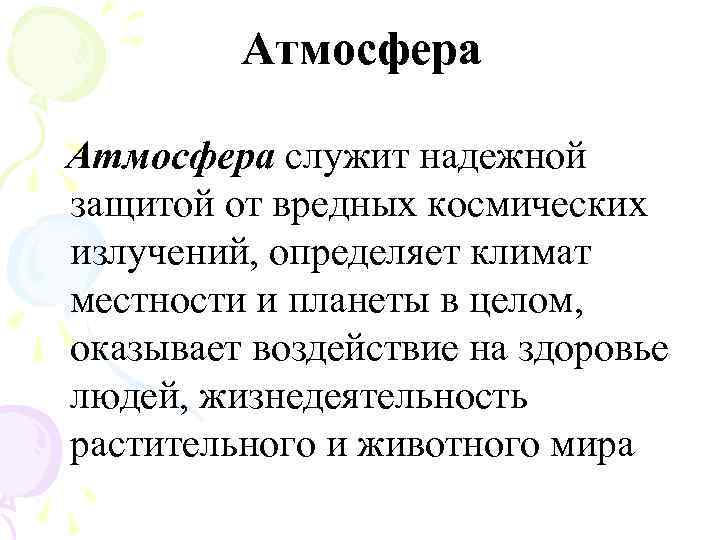 Атмосфера

Атмосфера служит надежной защитой от вредных космических излучений, определяет климат местности и планеты в целом, оказывает воздействие на здоровье людей, жизнедеятельность растительного и животного мира